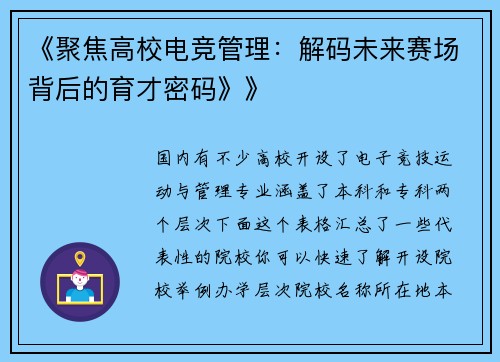 《聚焦高校电竞管理：解码未来赛场背后的育才密码》》

国内有不少高校开设了电子竞技运动与管理专业涵盖了本科和专科两个层次下面这个表格汇总了一些代表性的院校你可以快速了解开设院校举例办学层次院校名称所在地本